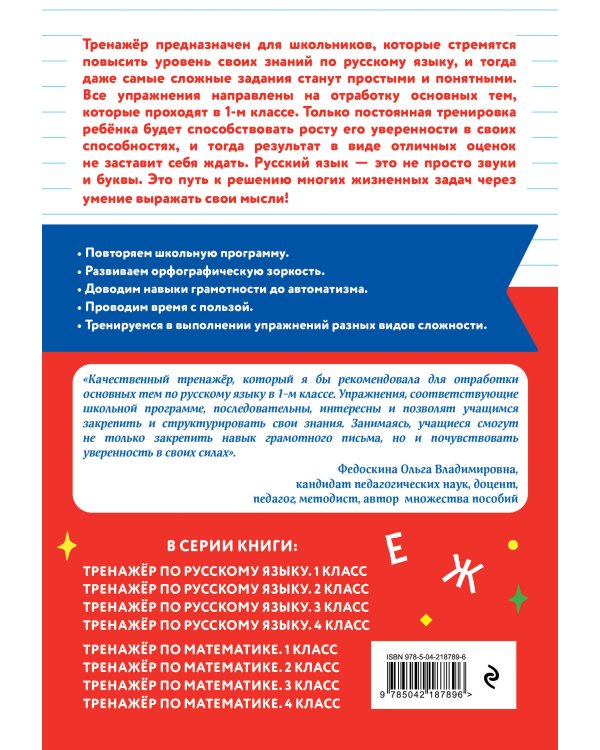 Тренажёр предназначен для школьников, которые стремятся повысить уровень своих знаний по русскому языку, и тогда даже самые сложные задания станут простыми и понятными. Все упражнения направлены на отработку основных тем, которые проходят в 1-м классе. Только постоянная тренировка ребёнка будет способствовать росту его уверенности в своих способностях, и тогда результат в виде отличных оценок не заставит себя ждать. Русский язык — это не просто звуки и буквы. Это путь к решению многих жизненных задач через умение выражать свои мысли!

• Повторяем школьную программу.
• Развиваем орфографическую зоркость.
• Доводим навыки грамотности до автоматизма.
• Проводим время с пользой.
• Тренируемся в выполнении упражнений разных видов сложности.

«Качественный тренажёр, который я бы рекомендовала для отработки основных тем по русскому языку в 1-м классе. Упражнения, соответствующие школьной программе, последовательны, интересны и позволят учащимся закрепить и структурировать свои знания. Занимаясь, учащиеся смогут не только закрепить навык грамотного письма, но и почувствовать уверенность в своих силах».

Федоскина Ольга Владимировна, кандидат педагогических наук, доцент, педагог, методист, автор множества пособий

В СЕРИИ КНИГИ:
ТРЕНАЖЁР ПО РУССКОМУ ЯЗЫКУ. 1 КЛАСС
ТРЕНАЖЁР ПО РУССКОМУ ЯЗЫКУ. 2 КЛАСС
ТРЕНАЖЁР ПО РУССКОМУ ЯЗЫКУ. 3 КЛАСС
ТРЕНАЖЁР ПО РУССКОМУ ЯЗЫКУ. 4 КЛАСС

ТРЕНАЖЁР ПО МАТЕМАТИКЕ. 1 КЛАСС
ТРЕНАЖЁР ПО МАТЕМАТИКЕ. 2 КЛАСС
ТРЕНАЖЁР ПО МАТЕМАТИКЕ. 3 КЛАСС
ТРЕНАЖЁР ПО МАТЕМАТИКЕ. 4 КЛАСС

Е Ж

ISBN 978-5-04-218789-6
9 785042 187896 >